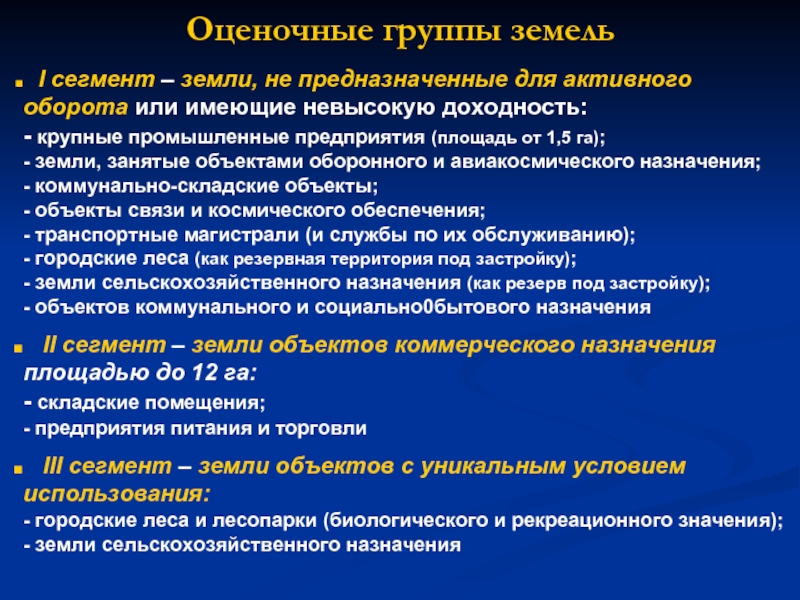 Оценочные группы земель

I сегмент – земли, не предназначенные для активного оборота или имеющие невысокую доходность:
- крупные промышленные предприятия (площадь от 1,5 га);
- земли, занятые объектами оборонного и авиакосмического назначения;
- коммунально-складские объекты;
- объекты связи и космического обеспечения;
- транспортные магистрали (и службы по их обслуживанию);
- городские леса (как резервная территория под застройку);
- земли сельскохозяйственного назначения (как резерв под застройку);
- объектов коммунального и социально0бытового назначения

II сегмент – земли объектов коммерческого назначения площадью до 12 га:
- складские помещения;
- предприятия питания и торговли

III сегмент – земли объектов с уникальным условием использования:
- городские леса и лесопарки (биологического и рекреационного значения);
- земли сельскохозяйственного назначения